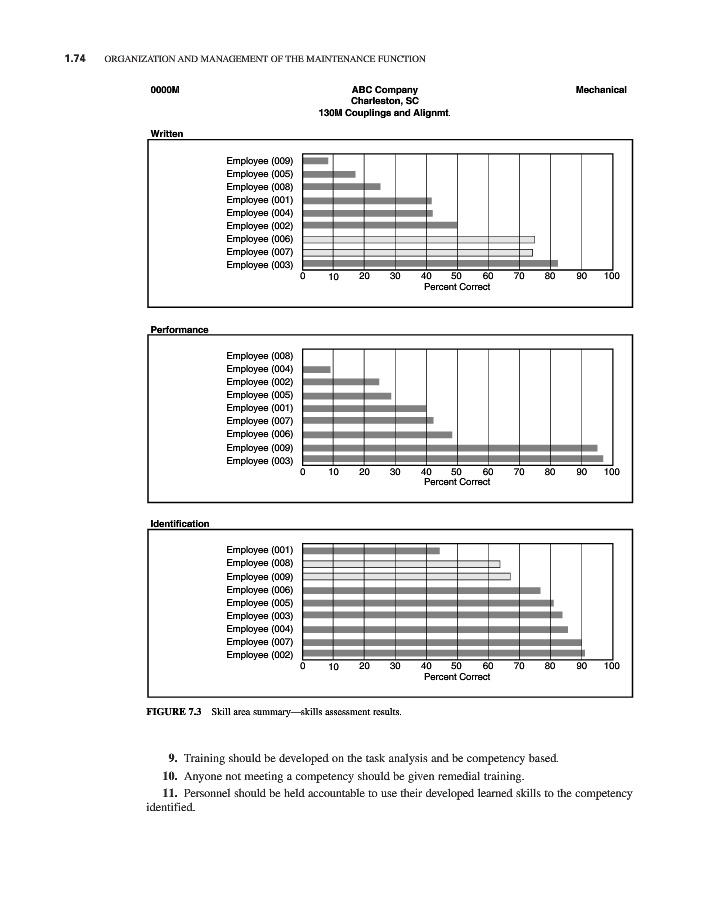 1.74 ORGANIZATION AND MANAGEMENT OF THE MAINTENANCE FUNCTION

0000M

ABC Company
Charleston, SC
130M Couplings and Alignmt.

Mechanical

Written

Employee (009)
Employee (005)
Employee (008)
Employee (001)
Employee (004)
Employee (002)
Employee (006)
Employee (007)
Employee (003)

0 10 20 30 40 50 60 70 80 90 100
Percent Correct

Performance

Employee (008)
Employee (004)
Employee (002)
Employee (005)
Employee (001)
Employee (007)
Employee (006)
Employee (009)
Employee (003)

0 10 20 30 40 50 60 70 80 90 100
Percent Correct

Identification

Employee (001)
Employee (008)
Employee (009)
Employee (006)
Employee (005)
Employee (003)
Employee (004)
Employee (007)
Employee (002)

0 10 20 30 40 50 60 70 80 90 100
Percent Correct

FIGURE 7.3 Skill area summary—skills assessment results.

9. Training should be developed on the task analysis and be competency based.

10. Anyone not meeting a competency should be given remedial training.

11. Personnel should be held accountable to use their developed learned skills to the competency identified.